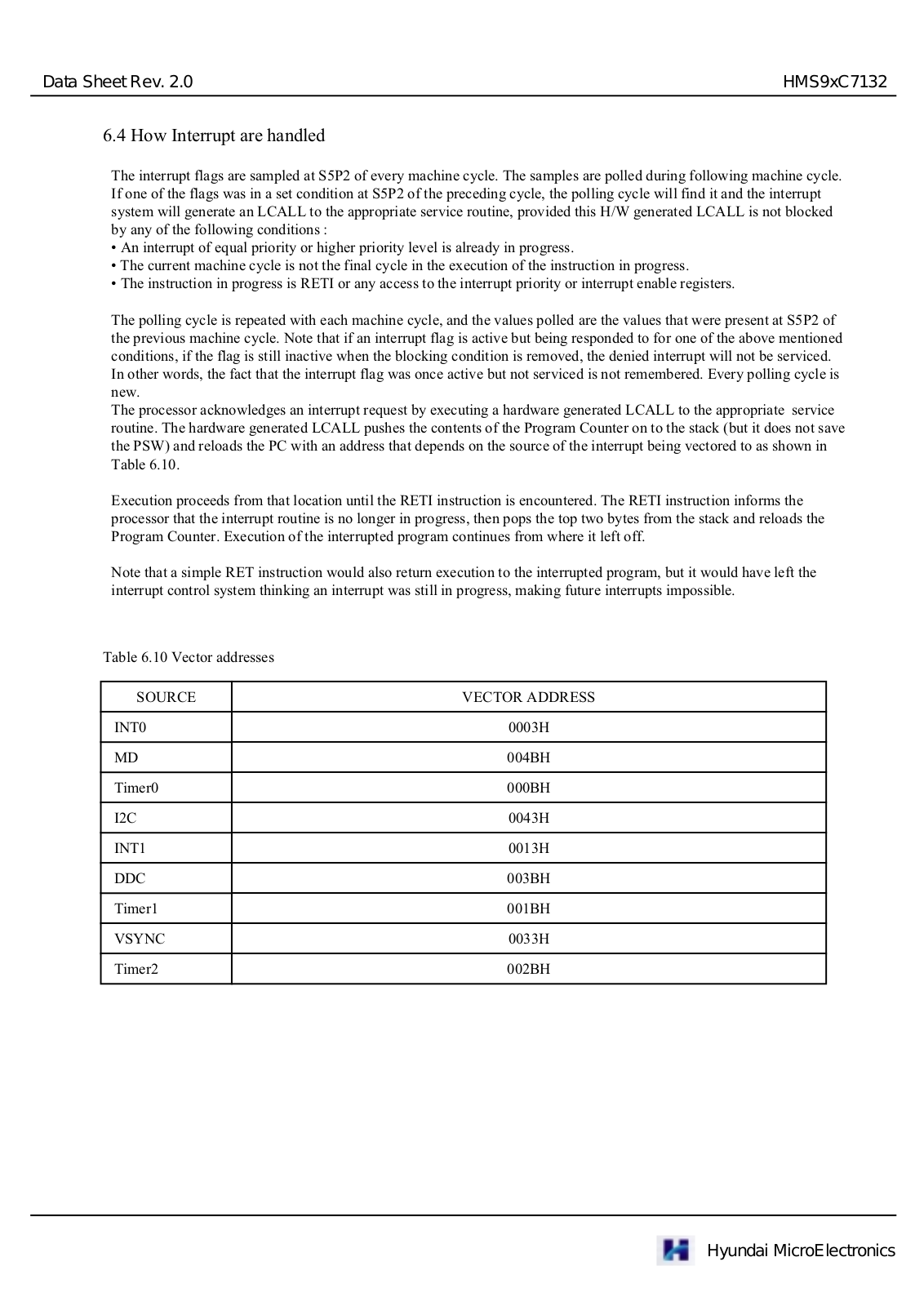 Data Sheet Rev. 2.0

HMS9xC7132

6.4 How Interrupt are handled

The interrupt flags are sampled at S5P2 of every machine cycle. The samples are polled during following machine cycle. If one of the flags was in a set condition at S5P2 of the preceding cycle, the polling cycle will find it and the interrupt system will generate an LCALL to the appropriate service routine, provided this H/W generated LCALL is not blocked by any of the following conditions :
• An interrupt of equal priority or higher priority level is already in progress.
• The current machine cycle is not the final cycle in the execution of the instruction in progress.
• The instruction in progress is RETI or any access to the interrupt priority or interrupt enable registers.

The polling cycle is repeated with each machine cycle, and the values polled are the values that were present at S5P2 of the previous machine cycle. Note that if an interrupt flag is active but being responded to for one of the above mentioned conditions, if the flag is still inactive when the blocking condition is removed, the denied interrupt will not be serviced. In other words, the fact that the interrupt flag was once active but not serviced is not remembered. Every polling cycle is new.
The processor acknowledges an interrupt request by executing a hardware generated LCALL to the appropriate service routine. The hardware generated LCALL pushes the contents of the Program Counter on to the stack (but it does not save the PSW) and reloads the PC with an address that depends on the source of the interrupt being vectored to as shown in Table 6.10.

Execution proceeds from that location until the RETI instruction is encountered. The RETI instruction informs the processor that the interrupt routine is no longer in progress, then pops the top two bytes from the stack and reloads the Program Counter. Execution of the interrupted program continues from where it left off.

Note that a simple RET instruction would also return execution to the interrupted program, but it would have left the interrupt control system thinking an interrupt was still in progress, making future interrupts impossible.

Table 6.10 Vector addresses

| SOURCE | VECTOR ADDRESS |
|---|---|
| INT0 | 0003H |
| MD | 004BH |
| Timer0 | 000BH |
| I2C | 0043H |
| INT1 | 0013H |
| DDC | 003BH |
| Timer1 | 001BH |
| VSYNC | 0033H |
| Timer2 | 002BH |

Hyundai MicroElectronics